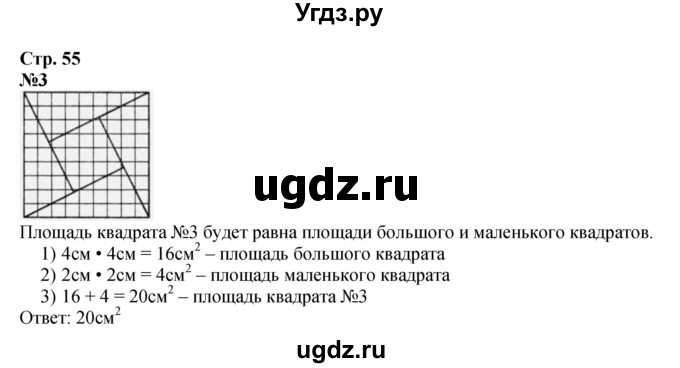 Угдз.ру

Стр. 55
№3

ugdz.ru

Площадь квадрата №3 будет равна площади большого и маленького квадратов.
1) 4см • 4см = 16см$^2$ – площадь большого квадрата
2) 2см • 2см = 4см$^2$ – площадь маленького квадрата
3) 16 + 4 = 20см$^2$ – площадь квадрата №3
Ответ: 20см$^2$

ugdz.ru